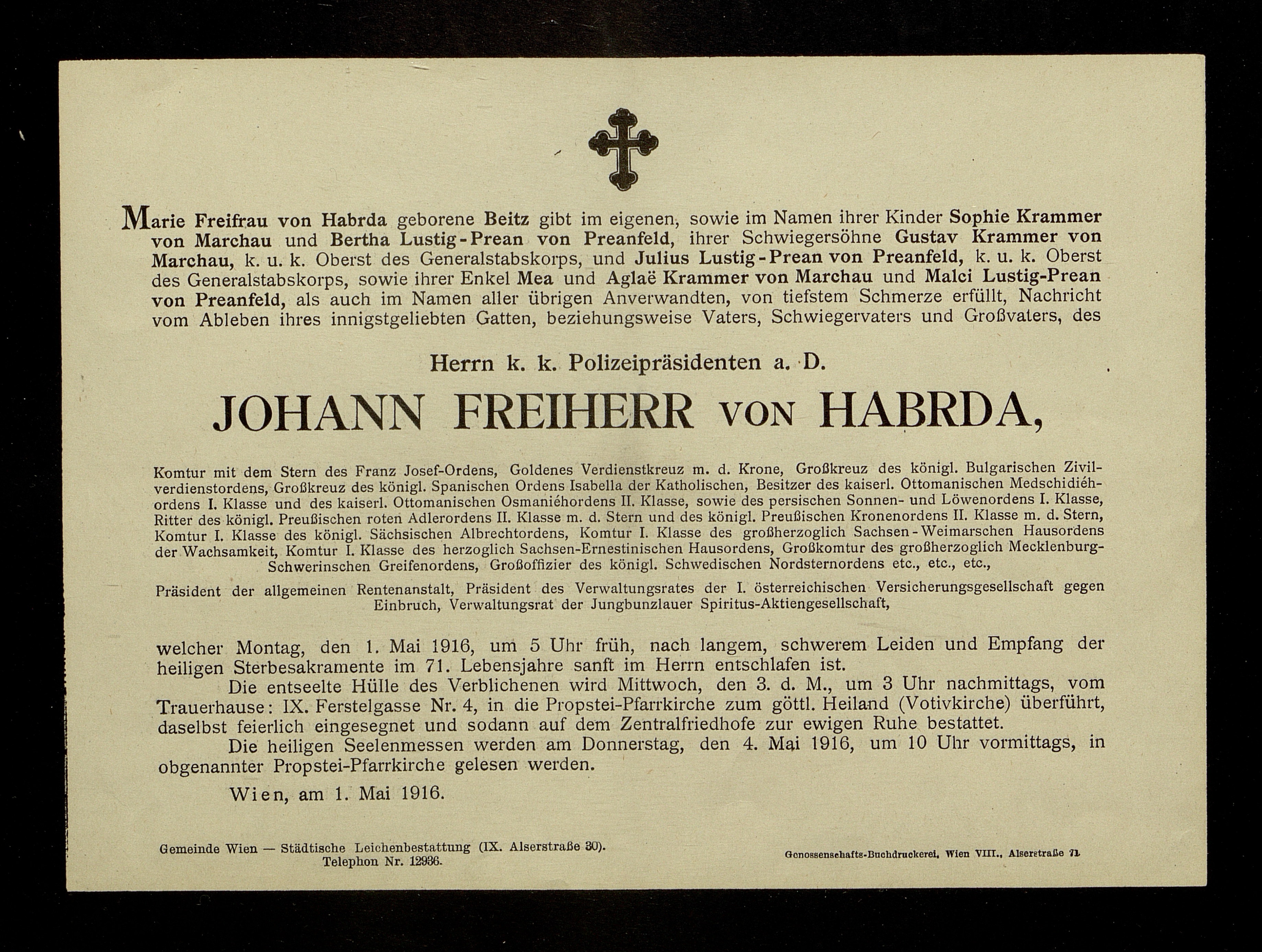 Marie Freifrau von Habrda geborene Beitz gibt im eigenen, sowie im Namen ihrer Kinder Sophie Krammer von Marchau und Bertha Lustig-Prean von Preanfeld, ihrer Schwiegersöhne Gustav Krammer von Marchau, k. u. k. Oberst des Generalstabskorps, und Julius Lustig-Prean von Preanfeld, k. u. k. Oberst des Generalstabskorps, sowie ihrer Enkel Mea und Aglaë Krammer von Marchau und Malci Lustig-Prean von Preanfeld, als auch im Namen aller übrigen Anverwandten, von tiefstem Schmerze erfüllt, Nachricht vom Ableben ihres innigstgeliebten Gatten, beziehungsweise Vaters, Schwiegervaters und Großvaters, des

Herrn k. k. Polizeipräsidenten a. D.

JOHANN FREIHERR VON HABRDA,

Komtur mit dem Stern des Franz Josef-Ordens, Goldenes Verdienstkreuz m. d. Krone, Großkreuz des königl. Bulgarischen Zivilverdienstordens, Großkreuz des königl. Spanischen Ordens Isabella der Katholischen, Besitzer des kaiserl. Ottomanischen Medschidiéhordens I. Klasse und des kaiserl. Ottomanischen Osmaniéhordens II. Klasse, sowie des persischen Sonnen- und Löwenordens I. Klasse, Ritter des königl. Preußischen roten Adlerordens II. Klasse m. d. Stern und des königl. Preußischen Kronenordens II. Klasse m. d. Stern, Komtur I. Klasse des königl. Sächsischen Albrechtordens, Komtur I. Klasse des großherzoglich Sachsen-Weimarschen Hausordens der Wachsamkeit, Komtur I. Klasse des herzoglich Sachsen-Ernestinischen Hausordens, Großkomtur des großherzoglich Mecklenburg-Schwerinschen Greifenordens, Großoffizier des königl. Schwedischen Nordsternordens etc., etc., etc.,

Präsident der allgemeinen Rentenanstalt, Präsident des Verwaltungsrates der I. österreichischen Versicherungsgesellschaft gegen Einbruch, Verwaltungsrat der Jungbunzlauer Spiritus-Aktiengesellschaft,

welcher Montag, den 1. Mai 1916, um 5 Uhr früh, nach langem, schwerem Leiden und Empfang der heiligen Sterbesakramente im 71. Lebensjahre sanft im Herrn entschlafen ist.

Die entseelte Hülle des Verblichenen wird Mittwoch, den 3. d. M., um 3 Uhr nachmittags, vom Trauerhause: IX. Ferstelgasse Nr. 4, in die Propstei-Pfarrkirche zum göttl. Heiland (Votivkirche) überführt, daselbst feierlich eingesegnet und sodann auf dem Zentralfriedhofe zur ewigen Ruhe bestattet.

Die heiligen Seelenmessen werden am Donnerstag, den 4. Mai 1916, um 10 Uhr vormittags, in obgenannter Propstei-Pfarrkirche gelesen werden.

Wien, am 1. Mai 1916.

Gemeinde Wien — Städtische Leichenbestattung (IX. Alserstraße 30). Telephon Nr. 12936.

Genossenschafts-Buchdruckerei, Wien VIII., Alserstraße 71